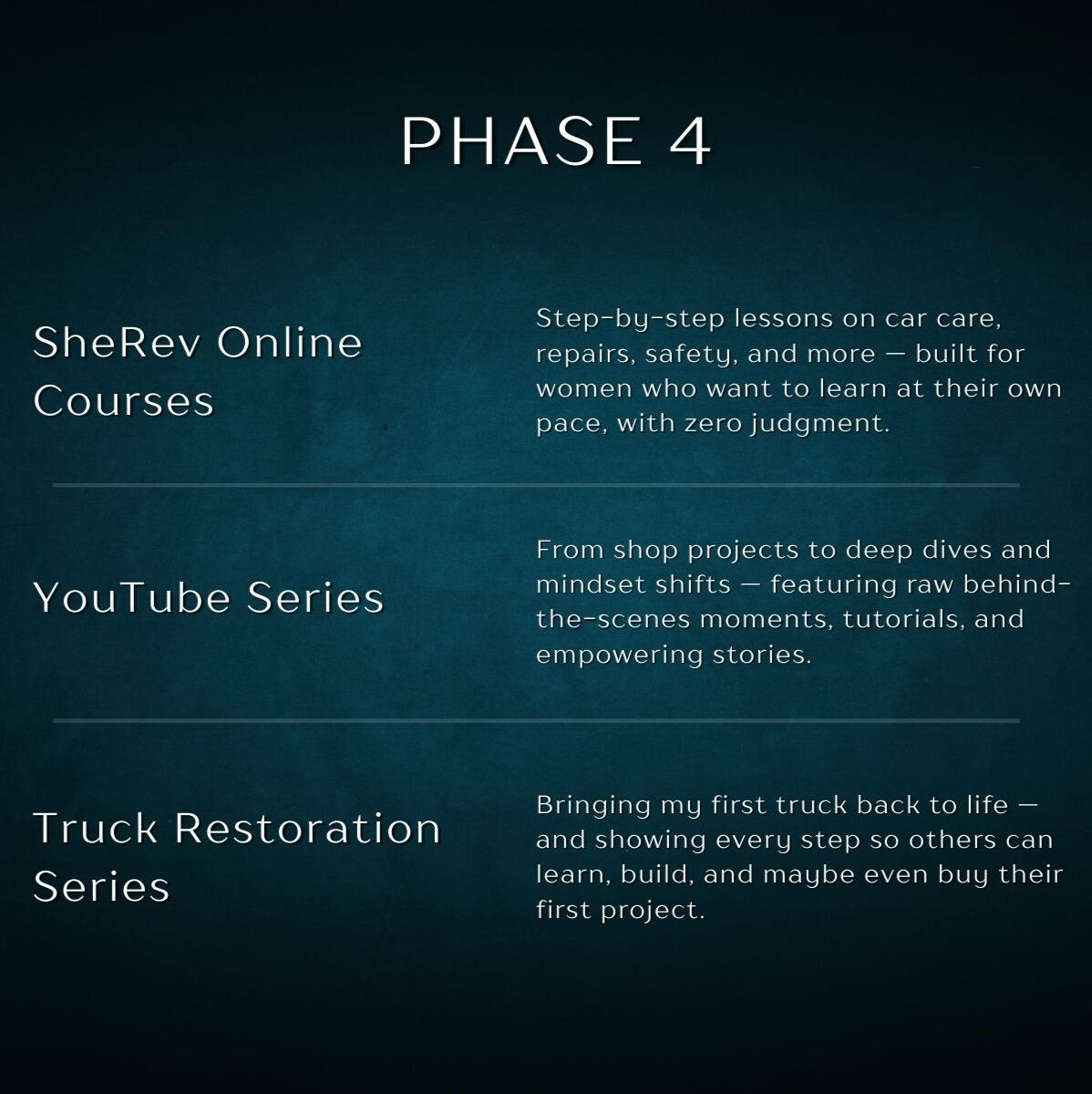 PHASE 4

SheRev Online Courses

Step-by-step lessons on car care, repairs, safety, and more — built for women who want to learn at their own pace, with zero judgment.

YouTube Series

From shop projects to deep dives and mindset shifts — featuring raw behind-the-scenes moments, tutorials, and empowering stories.

Truck Restoration Series

Bringing my first truck back to life — and showing every step so others can learn, build, and maybe even buy their first project.